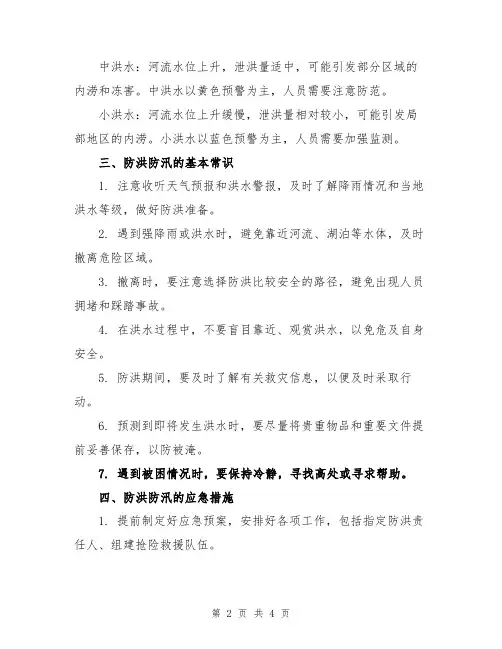 中洪水：河流水位上升，泄洪量适中，可能引发部分区域的内涝和冻害。中洪水以黄色预警为主，人员需要注意防范。

小洪水：河流水位上升缓慢，泄洪量相对较小，可能引发局部地区的内涝。小洪水以蓝色预警为主，人员需要加强监测。

三、防洪防汛的基本常识

1. 注意收听天气预报和洪水警报，及时了解降雨情况和当地洪水等级，做好防洪准备。

2. 遇到强降雨或洪水时，避免靠近河流、湖泊等水体，及时撤离危险区域。

3. 撤离时，要注意选择防洪比较安全的路径，避免出现人员拥堵和踩踏事故。

4. 在洪水过程中，不要盲目靠近、观赏洪水，以免危及自身安全。

5. 防洪期间，要及时了解有关救灾信息，以便及时采取行动。

6. 预测到即将发生洪水时，要尽量将贵重物品和重要文件提前妥善保存，以防被淹。

7. 遇到被困情况时，要保持冷静，寻找高处或寻求帮助。

四、防洪防汛的应急措施

1. 提前制定好应急预案，安排好各项工作，包括指定防洪责任人、组建抢险救援队伍。

第 2 页 共 4 页